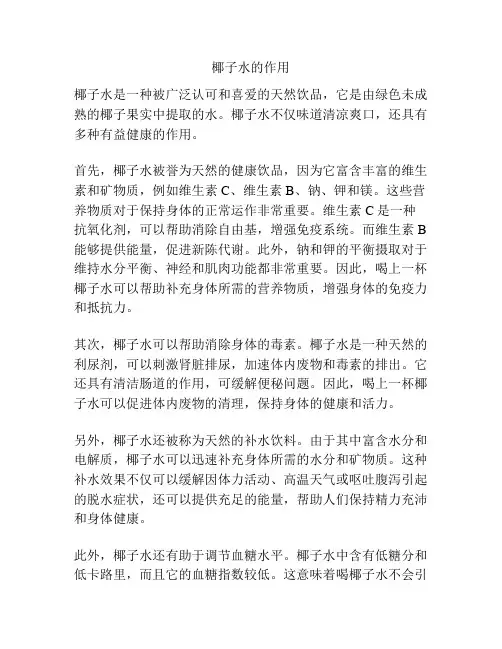 椰子水的作用

椰子水是一种被广泛认可和喜爱的天然饮品，它是由绿色未成熟的椰子果实中提取的水。椰子水不仅味道清凉爽口，还具有多种有益健康的作用。

首先，椰子水被誉为天然的健康饮品，因为它富含丰富的维生素和矿物质，例如维生素 C、维生素 B、钠、钾和镁。这些营养物质对于保持身体的正常运作非常重要。维生素 C 是一种抗氧化剂，可以帮助消除自由基，增强免疫系统。而维生素 B 能够提供能量，促进新陈代谢。此外，钠和钾的平衡摄取对于维持水分平衡、神经和肌肉功能都非常重要。因此，喝上一杯椰子水可以帮助补充身体所需的营养物质，增强身体的免疫力和抵抗力。

其次，椰子水可以帮助消除身体的毒素。椰子水是一种天然的利尿剂，可以刺激肾脏排尿，加速体内废物和毒素的排出。它还具有清洁肠道的作用，可缓解便秘问题。因此，喝上一杯椰子水可以促进体内废物的清理，保持身体的健康和活力。

另外，椰子水还被称为天然的补水饮料。由于其中富含水分和电解质，椰子水可以迅速补充身体所需的水分和矿物质。这种补水效果不仅可以缓解因体力活动、高温天气或呕吐腹泻引起的脱水症状，还可以提供充足的能量，帮助人们保持精力充沛和身体健康。

此外，椰子水还有助于调节血糖水平。椰子水中含有低糖分和低卡路里，而且它的血糖指数较低。这意味着喝椰子水不会引